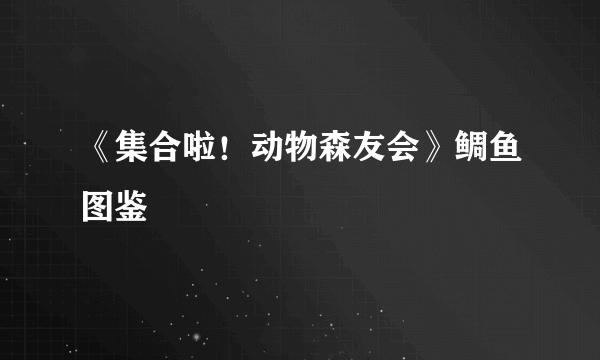 《集合啦！动物森友会》鲷鱼图鉴